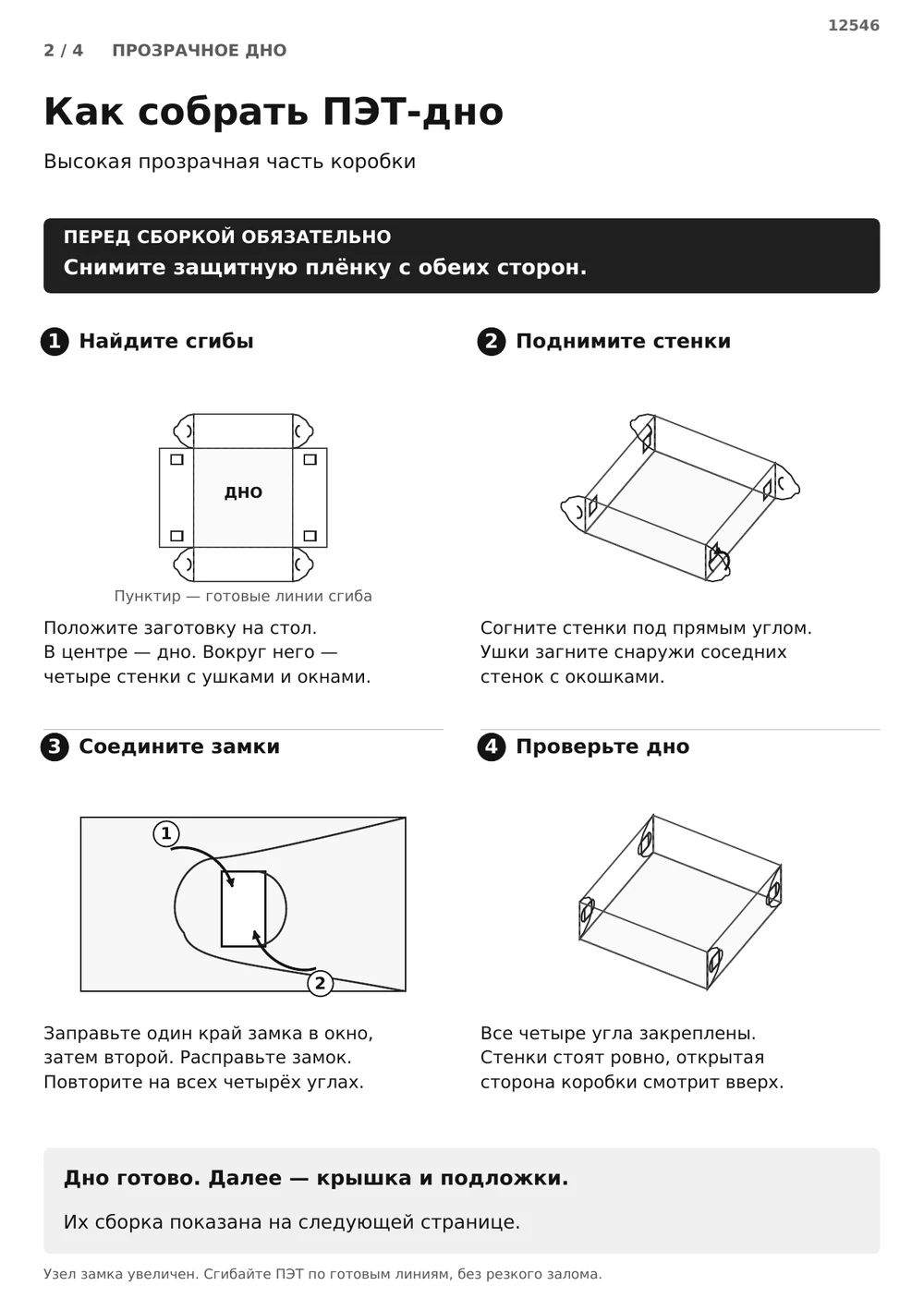 12546

2 / 4 ПРОЗРАЧНОЕ ДНО

Как собрать ПЭТ-дно

Высокая прозрачная часть коробки

ПЕРЕД СБОРКОЙ ОБЯЗАТЕЛЬНО

Снимите защитную плёнку с обеих сторон.

1 Найдите сгибы

ДНО

Пунктир — готовые линии сгиба

Положите заготовку на стол. В центре — дно. Вокруг него — четыре стенки с ушками и окнами.

2 Поднимите стенки

Согните стенки под прямым углом. Ушки загните снаружи соседних стенок с окошками.

3 Соедините замки

1

2

Заправьте один край замка в окно, затем второй. Расправьте замок. Повторите на всех четырёх углах.

4 Проверьте дно

Все четыре угла закреплены. Стенки стоят ровно, открытая сторона коробки смотрит вверх.

Дно готово. Далее — крышка и подложки.

Их сборка показана на следующей странице.

Узел замка увеличен. Сгибайте ПЭТ по готовым линиям, без резкого залома.